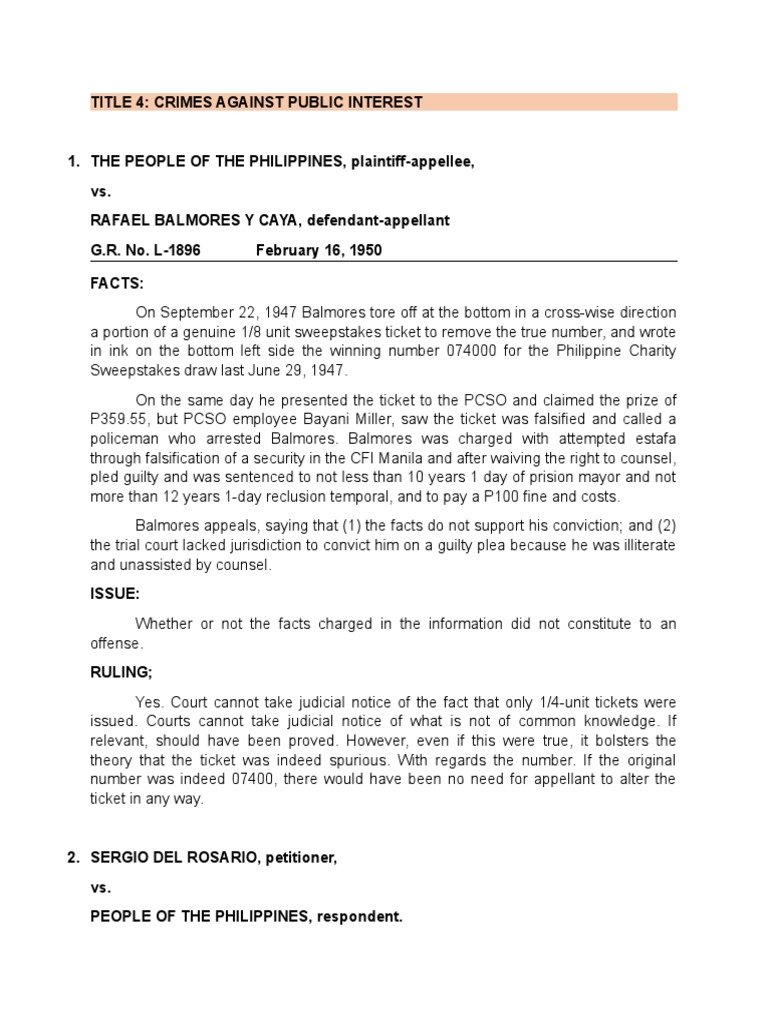 TITLE 4: CRIMES AGAINST PUBLIC INTEREST

1. THE PEOPLE OF THE PHILIPPINES, plaintiff-appellee,

vs.

RAFAEL BALMORES Y CAYA, defendant-appellant

G.R. No. L-1896 February 16, 1950

FACTS:

On September 22, 1947 Balmores tore off at the bottom in a cross-wise direction a portion of a genuine 1/8 unit sweepstakes ticket to remove the true number, and wrote in ink on the bottom left side the winning number 074000 for the Philippine Charity Sweepstakes draw last June 29, 1947.

On the same day he presented the ticket to the PCSO and claimed the prize of P359.55, but PCSO employee Bayani Miller, saw the ticket was falsified and called a policeman who arrested Balmores. Balmores was charged with attempted estafa through falsification of a security in the CFI Manila and after waiving the right to counsel, pled guilty and was sentenced to not less than 10 years 1 day of prision mayor and not more than 12 years 1-day reclusion temporal, and to pay a P100 fine and costs.

Balmores appeals, saying that (1) the facts do not support his conviction; and (2) the trial court lacked jurisdiction to convict him on a guilty plea because he was illiterate and unassisted by counsel.

ISSUE:

Whether or not the facts charged in the information did not constitute to an offense.

RULING;

Yes. Court cannot take judicial notice of the fact that only 1/4-unit tickets were issued. Courts cannot take judicial notice of what is not of common knowledge. If relevant, should have been proved. However, even if this were true, it bolsters the theory that the ticket was indeed spurious. With regards the number. If the original number was indeed 07400, there would have been no need for appellant to alter the ticket in any way.

2. SERGIO DEL ROSARIO, petitioner,

vs.

PEOPLE OF THE PHILIPPINES, respondent.